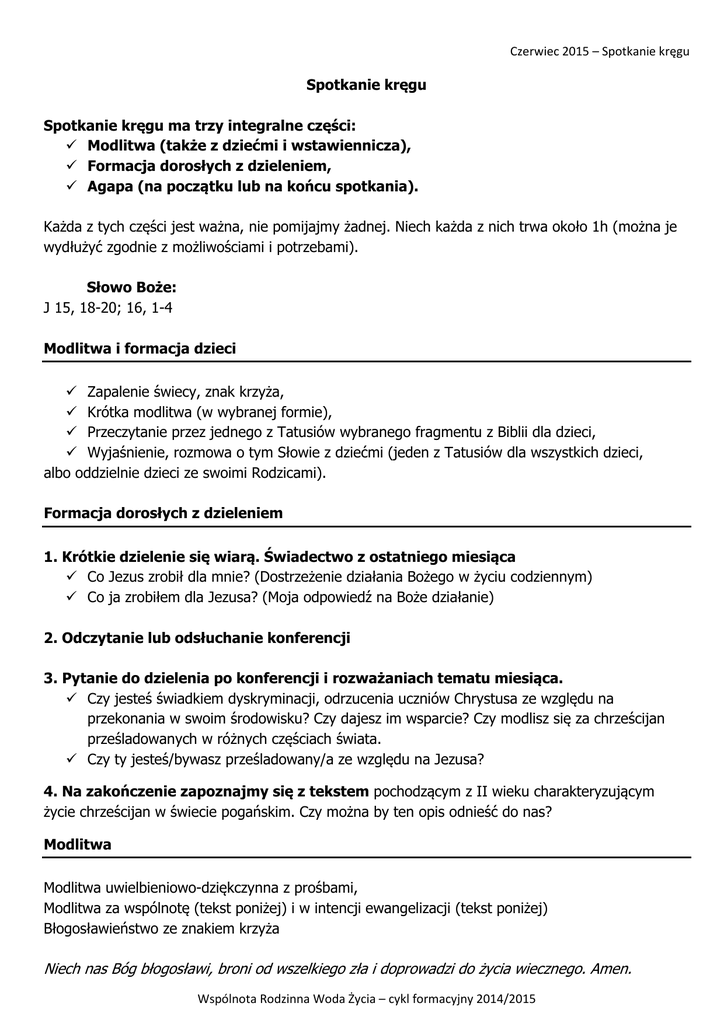 Czerwiec 2015 – Spotkanie kręgu

Spotkanie kręgu

Spotkanie kręgu ma trzy integralne części:
✓ Modlitwa (także z dziećmi i wstawiennicza),
✓ Formacja dorosłych z dzieleniem,
✓ Agapa (na początku lub na końcu spotkania).

Każda z tych części jest ważna, nie pomijajmy żadnej. Niech każda z nich trwa około 1h (można je wydłużyć zgodnie z możliwościami i potrzebami).

Słowo Boże:
J 15, 18-20; 16, 1-4

Modlitwa i formacja dzieci

✓ Zapalenie świecy, znak krzyża,
✓ Krótka modlitwa (w wybranej formie),
✓ Przeczytanie przez jednego z Tatusiów wybranego fragmentu z Biblii dla dzieci,
✓ Wyjaśnienie, rozmowa o tym Słowie z dziećmi (jeden z Tatusiów dla wszystkich dzieci, albo oddzielnie dzieci ze swoimi Rodzicami).

Formacja dorosłych z dzieleniem

1. Krótkie dzielenie się wiarą. Świadectwo z ostatniego miesiąca
✓ Co Jezus zrobił dla mnie? (Dostrzeżenie działania Bożego w życiu codziennym)
✓ Co ja zrobiłem dla Jezusa? (Moja odpowiedź na Boże działanie)

2. Odczytanie lub odsłuchanie konferencji

3. Pytanie do dzielenia po konferencji i rozważaniach tematu miesiąca.
✓ Czy jesteś świadkiem dyskryminacji, odrzucenia uczniów Chrystusa ze względu na przekonania w swoim środowisku? Czy dajesz im wsparcie? Czy modlisz się za chrześcijan prześladowanych w różnych częściach świata.
✓ Czy ty jesteś/bywasz prześladowany/a ze względu na Jezusa?

4. Na zakończenie zapoznajmy się z tekstem pochodzącym z II wieku charakteryzującym życie chrześcijan w świecie pogańskim. Czy można by ten opis odnieść do nas?

Modlitwa

Modlitwa uwielbieniowo-dziękczynna z prośbami,
Modlitwa za wspólnotę (tekst poniżej) i w intencji ewangelizacji (tekst poniżej)
Błogosławieństwo ze znakiem krzyża

Niech nas Bóg błogosławi, broni od wszelkiego zła i doprowadzi do życia wiecznego. Amen.

Wspólnota Rodzinna Woda Życia – cykl formacyjny 2014/2015